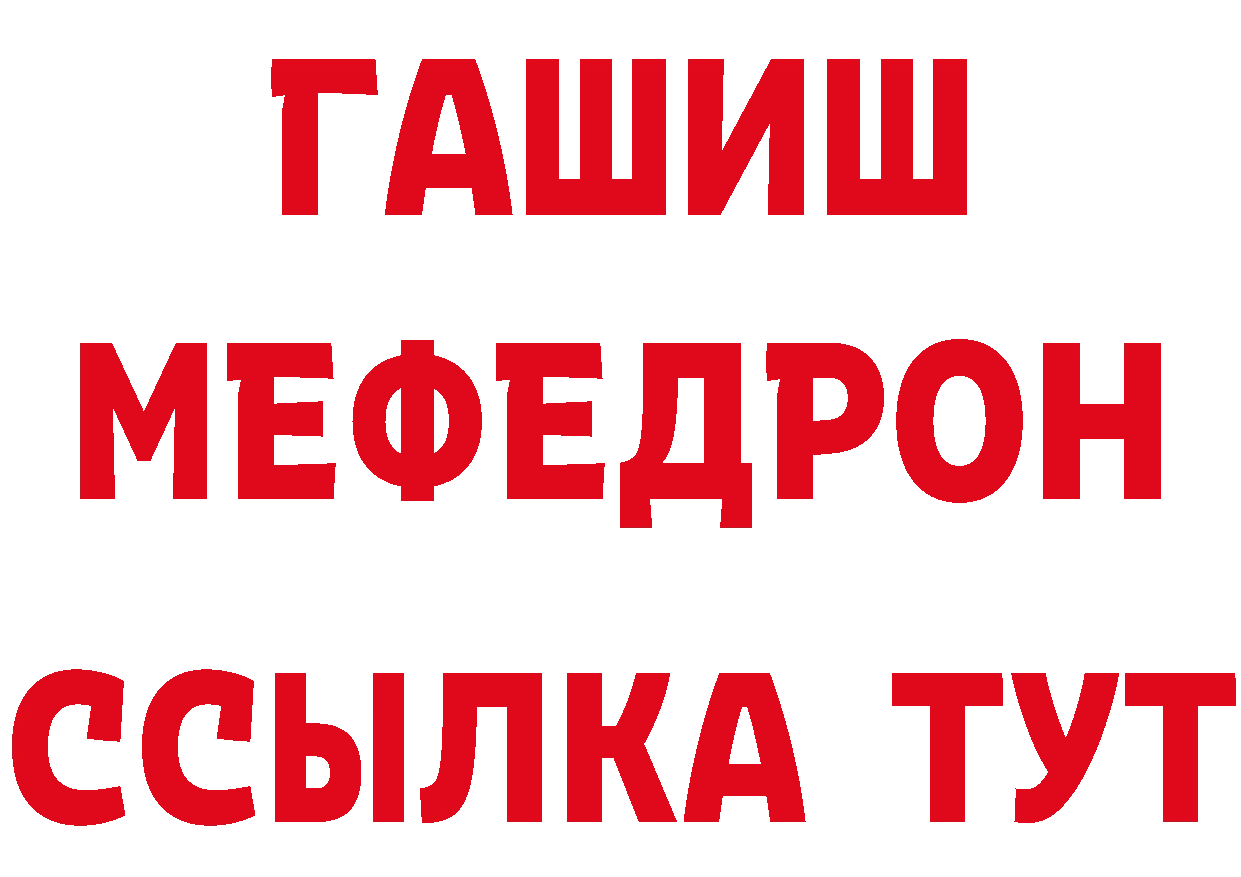 ГАШИШ
МЕФЕДРОН
ССЫЛКА ТУТ